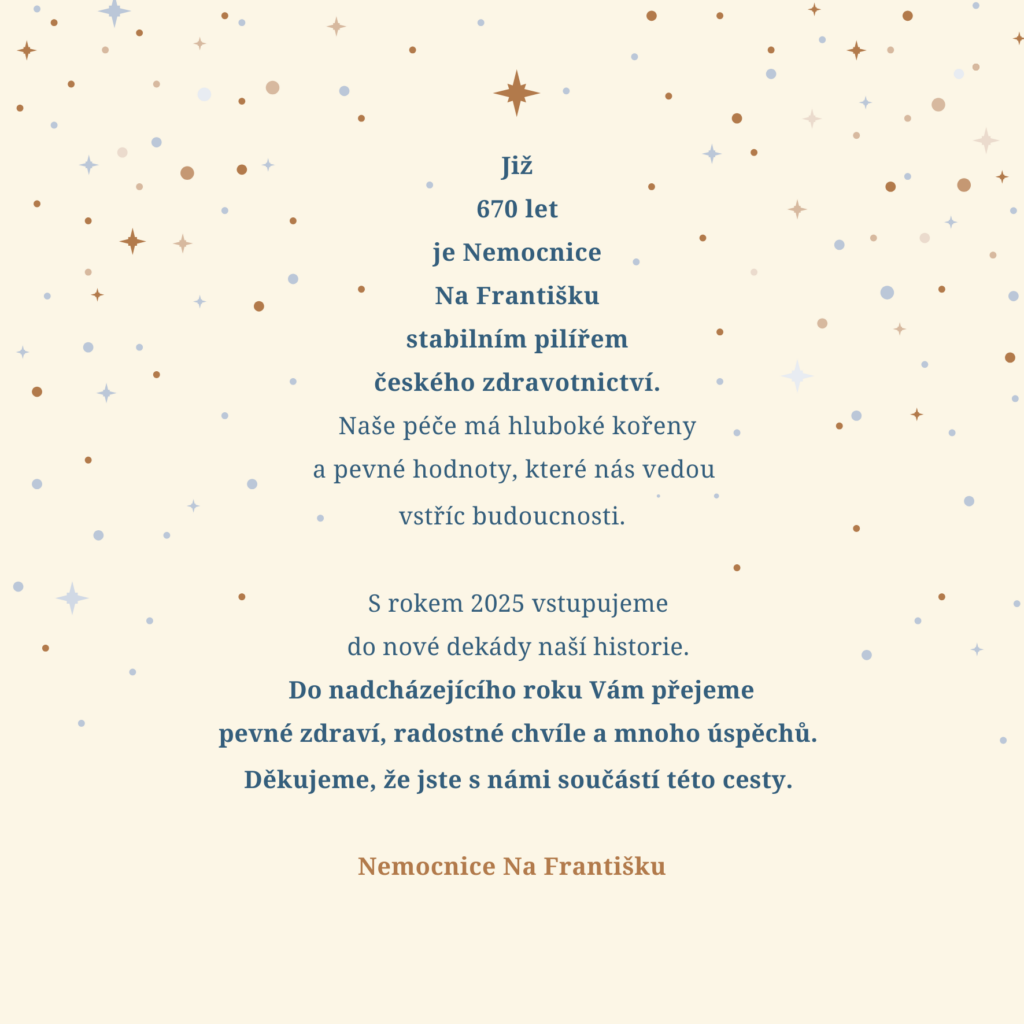 Již 670 let je Nemocnice Na Františku stabilním pilířem českého zdravotnictví. Naše péče má hluboké kořeny a pevné hodnoty, které nás vedou vstříc budoucnosti.

S rokem 2025 vstupujeme do nové dekády naší historie. Do nadcházejícího roku Vám přejeme pevné zdraví, radostné chvíle a mnoho úspěchů. Děkujeme, že jste s námi součástí této cesty.

Nemocnice Na Františku